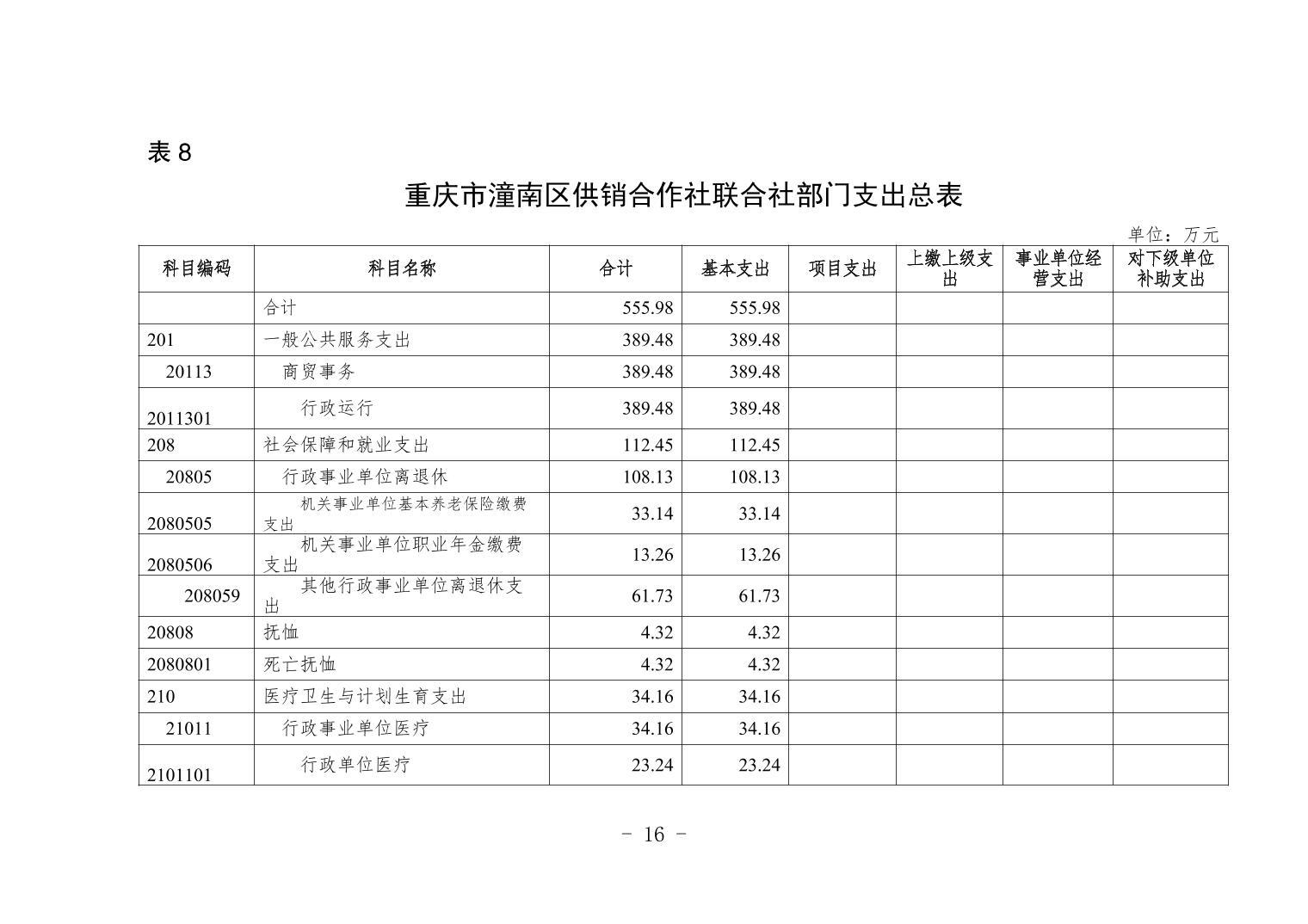 表 8

重庆市潼南区供销合作社联合社部门支出总表

单位：万元

| 科目编码 | 科目名称 | 合计 | 基本支出 | 项目支出 | 上缴上级支出 | 事业单位经营支出 | 对下级单位补助支出 |
|---|---|---|---|---|---|---|---|
| | 合计 | 555.98 | 555.98 | | | | |
| 201 | 一般公共服务支出 | 389.48 | 389.48 | | | | |
| 20113 | 商贸事务 | 389.48 | 389.48 | | | | |
| 2011301 | 行政运行 | 389.48 | 389.48 | | | | |
| 208 | 社会保障和就业支出 | 112.45 | 112.45 | | | | |
| 20805 | 行政事业单位离退休 | 108.13 | 108.13 | | | | |
| 2080505 | 机关事业单位基本养老保险缴费支出 | 33.14 | 33.14 | | | | |
| 2080506 | 机关事业单位职业年金缴费支出 | 13.26 | 13.26 | | | | |
| 208059 | 其他行政事业单位离退休支出 | 61.73 | 61.73 | | | | |
| 20808 | 抚恤 | 4.32 | 4.32 | | | | |
| 2080801 | 死亡抚恤 | 4.32 | 4.32 | | | | |
| 210 | 医疗卫生与计划生育支出 | 34.16 | 34.16 | | | | |
| 21011 | 行政事业单位医疗 | 34.16 | 34.16 | | | | |
| 2101101 | 行政单位医疗 | 23.24 | 23.24 | | | | |

- 16 -